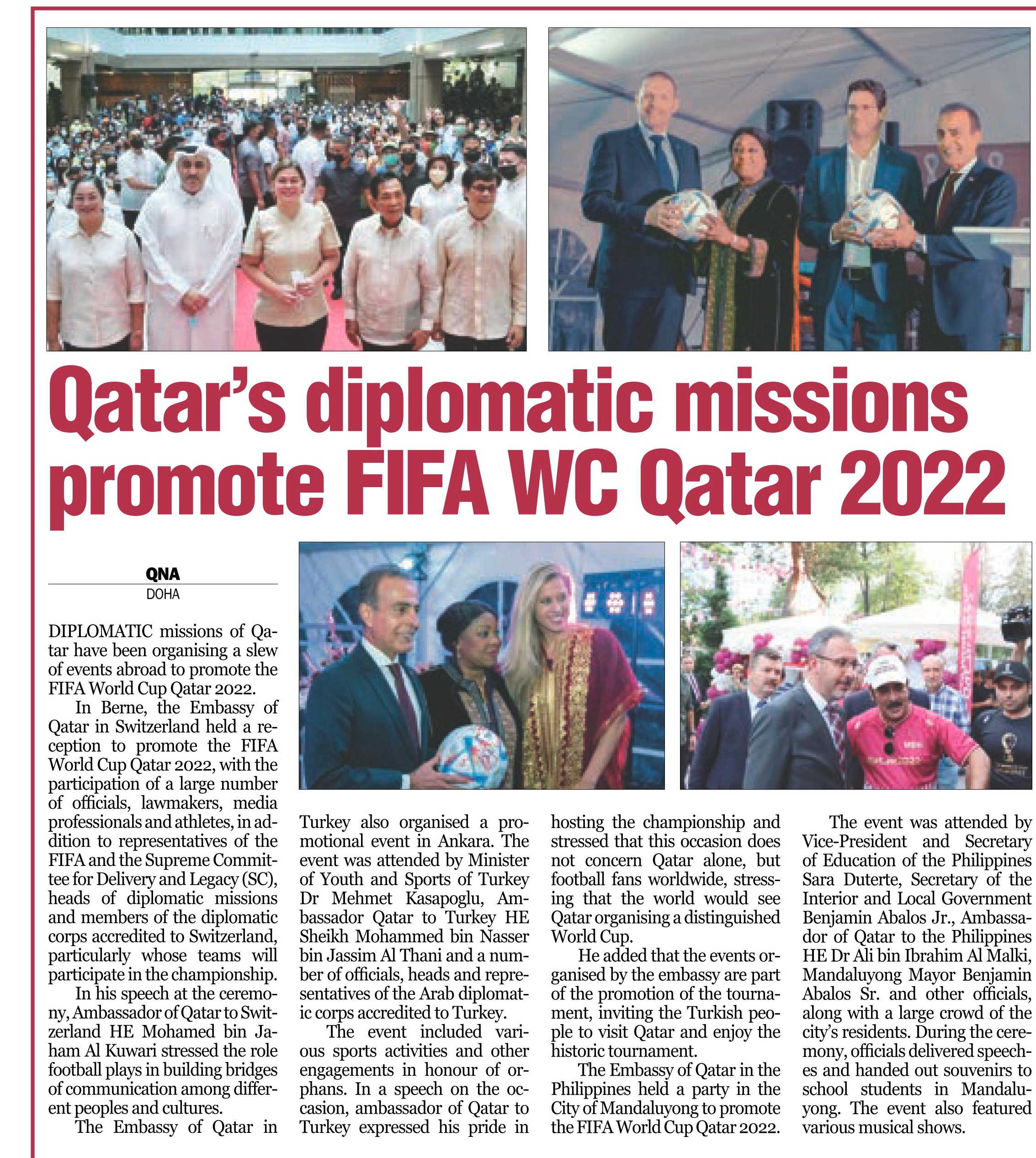 Qatar's diplomatic missions promote FIFA WC Qatar 2022

QNA
DOHA

DIPLOMATIC missions of Qatar have been organising a slew of events abroad to promote the FIFA World Cup Qatar 2022.

In Berne, the Embassy of Qatar in Switzerland held a reception to promote the FIFA World Cup Qatar 2022, with the participation of a large number of officials, lawmakers, media professionals and athletes, in addition to representatives of the FIFA and the Supreme Committee for Delivery and Legacy (SC), heads of diplomatic missions and members of the diplomatic corps accredited to Switzerland, particularly whose teams will participate in the championship.

In his speech at the ceremony, Ambassador of Qatar to Switzerland HE Mohamed bin Jaham Al Kuwari stressed the role football plays in building bridges of communication among different peoples and cultures.

The Embassy of Qatar in Turkey also organised a promotional event in Ankara. The event was attended by Minister of Youth and Sports of Turkey Dr Mehmet Kasapoglu, Ambassador Qatar to Turkey HE Sheikh Mohammed bin Nasser bin Jassim Al Thani and a number of officials, heads and representatives of the Arab diplomatic corps accredited to Turkey.

The event included various sports activities and other engagements in honour of orphans. In a speech on the occasion, ambassador of Qatar to Turkey expressed his pride in hosting the championship and stressed that this occasion does not concern Qatar alone, but football fans worldwide, stressing that the world would see Qatar organising a distinguished World Cup.

He added that the events organised by the embassy are part of the promotion of the tournament, inviting the Turkish people to visit Qatar and enjoy the historic tournament.

The Embassy of Qatar in the Philippines held a party in the City of Mandaluyong to promote the FIFA World Cup Qatar 2022.

The event was attended by Vice-President and Secretary of Education of the Philippines Sara Duterte, Secretary of the Interior and Local Government Benjamin Abalos Jr., Ambassador of Qatar to the Philippines HE Dr Ali bin Ibrahim Al Malki, Mandaluyong Mayor Benjamin Abalos Sr. and other officials, along with a large crowd of the city's residents. During the ceremony, officials delivered speeches and handed out souvenirs to school students in Mandaluyong. The event also featured various musical shows.